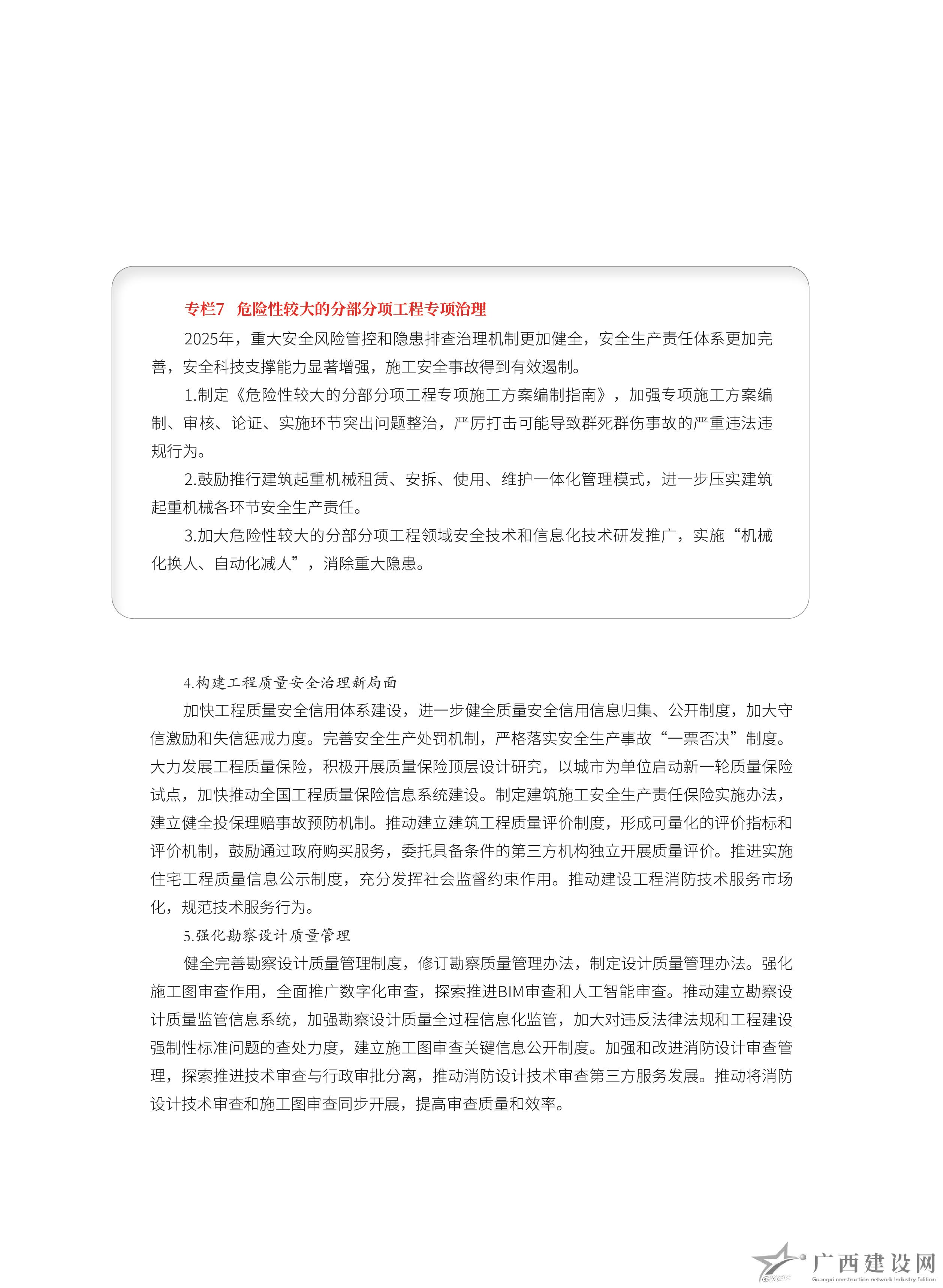 专栏7　危险性较大的分部分项工程专项治理

2025年，重大安全风险管控和隐患排查治理机制更加健全，安全生产责任体系更加完善，安全科技支撑能力显著增强，施工安全事故得到有效遏制。

1.制定《危险性较大的分部分项工程专项施工方案编制指南》，加强专项施工方案编制、审核、论证、实施环节突出问题整治，严厉打击可能导致群死群伤事故的严重违法违规行为。

2.鼓励推行建筑起重机械租赁、安拆、使用、维护一体化管理模式，进一步压实建筑起重机械各环节安全生产责任。

3.加大危险性较大的分部分项工程领域安全技术和信息化技术研发推广，实施“机械化换人、自动化减人”，消除重大隐患。

4.构建工程质量安全治理新局面

加快工程质量安全信用体系建设，进一步健全质量安全信用信息归集、公开制度，加大守信激励和失信惩戒力度。完善安全生产处罚机制，严格落实安全生产事故“一票否决”制度。大力发展工程质量保险，积极开展质量保险顶层设计研究，以城市为单位启动新一轮质量保险试点，加快推动全国工程质量保险信息系统建设。制定建筑施工安全生产责任保险实施办法，建立健全投保理赔事故预防机制。推动建立建筑工程质量评价制度，形成可量化的评价指标和评价机制，鼓励通过政府购买服务，委托具备条件的第三方机构独立开展质量评价。推进实施住宅工程质量信息公示制度，充分发挥社会监督约束作用。推动建设工程消防技术服务市场化，规范技术服务行为。

5.强化勘察设计质量管理

健全完善勘察设计质量管理制度，修订勘察质量管理办法，制定设计质量管理办法。强化施工图审查作用，全面推广数字化审查，探索推进BIM审查和人工智能审查。推动建立勘察设计质量监管信息系统，加强勘察设计质量全过程信息化监管，加大对违反法律法规和工程建设强制性标准问题的查处力度，建立施工图审查关键信息公开制度。加强和改进消防设计审查管理，探索推进技术审查与行政审批分离，推动消防设计技术审查第三方服务发展。推动将消防设计技术审查和施工图审查同步开展，提高审查质量和效率。

广西建设网
Guangxi construction network Industry Edition